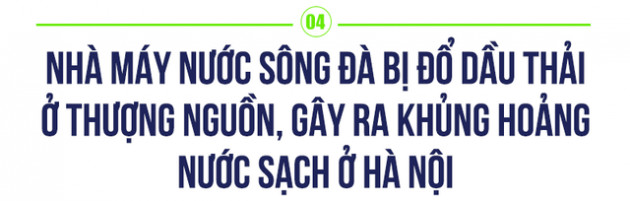 04

NHÀ MÁY NƯỚC SÔNG ĐÀ BỊ ĐỔ DẦU THẢI Ở THƯỢNG NGUỒN, GÂY RA KHỦNG HOẢNG NƯỚC SẠCH Ở HÀ NỘI